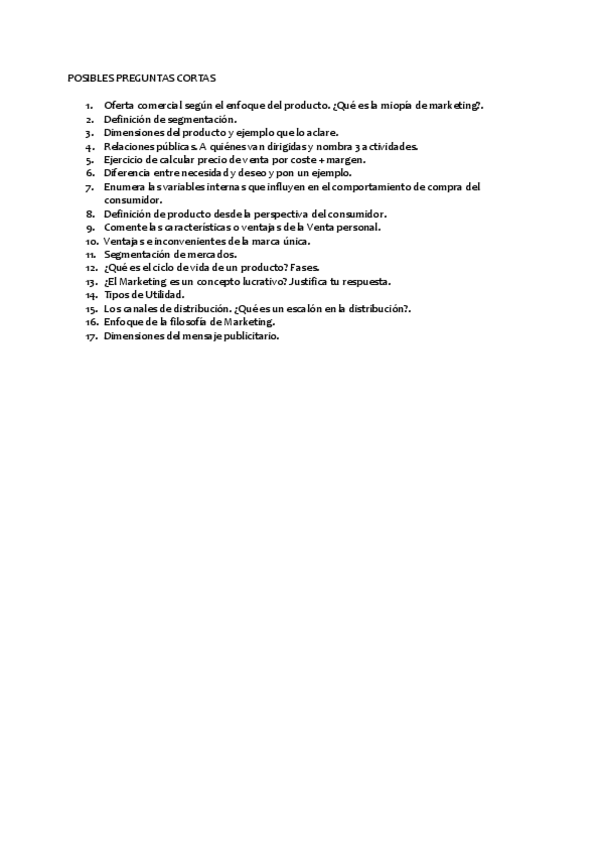 POSIBLES PREGUNTAS CORTAS

1. Oferta comercial según el enfoque del producto. ¿Qué es la miopía de marketing?.
2. Definición de segmentación.
3. Dimensiones del producto y ejemplo que lo aclare.
4. Relaciones públicas. A quiénes van dirigidas y nombra 3 actividades.
5. Ejercicio de calcular precio de venta por coste + margen.
6. Diferencia entre necesidad y deseo y pon un ejemplo.
7. Enumera las variables internas que influyen en el comportamiento de compra del consumidor.
8. Definición de producto desde la perspectiva del consumidor.
9. Comente las características o ventajas de la Venta personal.
10. Ventajas e inconvenientes de la marca única.
11. Segmentación de mercados.
12. ¿Qué es el ciclo de vida de un producto? Fases.
13. ¿El Marketing es un concepto lucrativo? Justifica tu respuesta.
14. Tipos de Utilidad.
15. Los canales de distribución. ¿Qué es un escalón en la distribución?.
16. Enfoque de la filosofía de Marketing.
17. Dimensiones del mensaje publicitario.